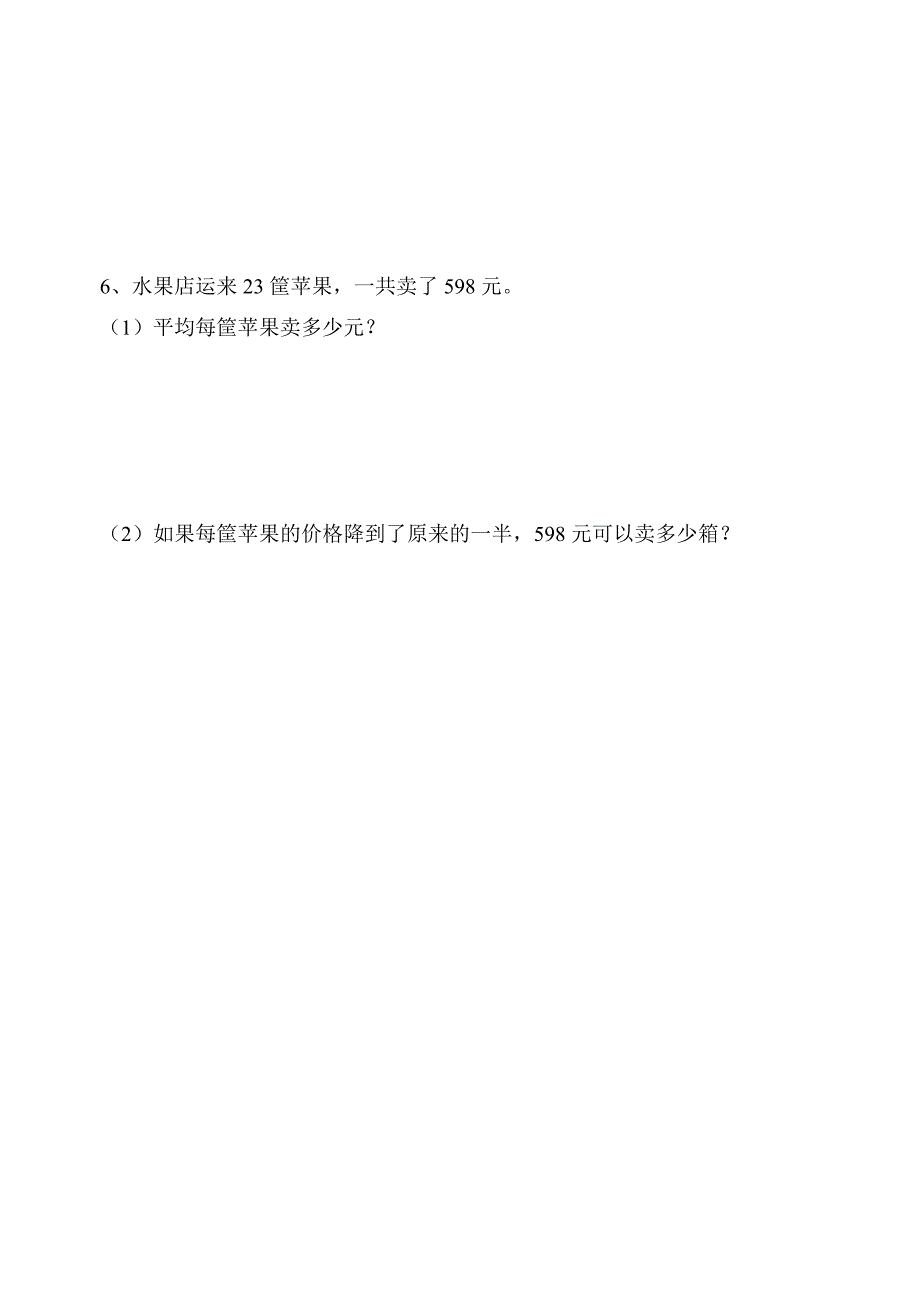 6、水果店运来 23 筐苹果，一共卖了 598 元。

（1）平均每筐苹果卖多少元？

（2）如果每筐苹果的价格降到了原来的一半，598 元可以卖多少箱？